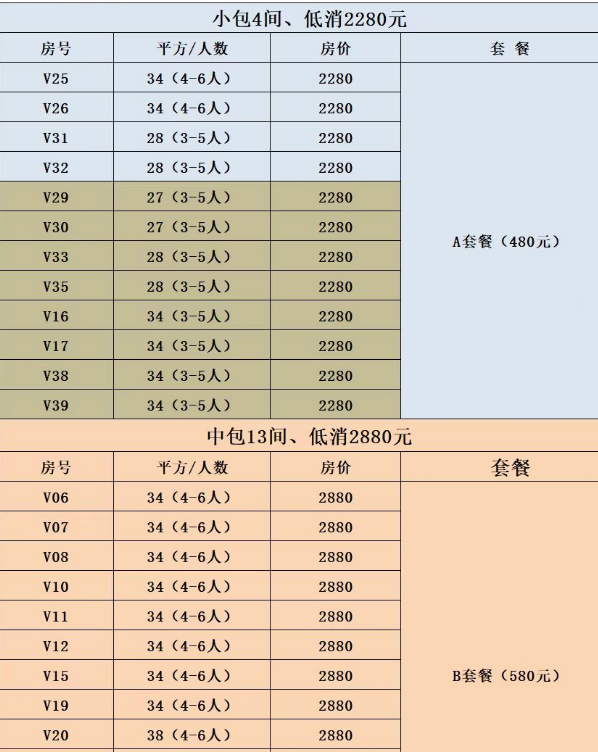 小包4间、低消2280元

| 房号 | 平方/人数 | 房价 | 套 餐 |
|---|---|---|---|
| V25 | 34（4-6人） | 2280 | A套餐（480元） |
| V26 | 34（4-6人） | 2280 | |
| V31 | 28（3-5人） | 2280 | |
| V32 | 28（3-5人） | 2280 | |
| V29 | 27（3-5人） | 2280 | |
| V30 | 27（3-5人） | 2280 | |
| V33 | 28（3-5人） | 2280 | |
| V35 | 28（3-5人） | 2280 | |
| V16 | 34（3-5人） | 2280 | |
| V17 | 34（3-5人） | 2280 | |
| V38 | 34（3-5人） | 2280 | |
| V39 | 34（3-5人） | 2280 | |

中包13间、低消2880元

| 房号 | 平方/人数 | 房价 | 套餐 |
|---|---|---|---|
| V06 | 34（4-6人） | 2880 | B套餐（580元） |
| V07 | 34（4-6人） | 2880 | |
| V08 | 34（4-6人） | 2880 | |
| V10 | 34（4-6人） | 2880 | |
| V11 | 34（4-6人） | 2880 | |
| V12 | 34（4-6人） | 2880 | |
| V15 | 34（4-6人） | 2880 | |
| V19 | 34（4-6人） | 2880 | |
| V20 | 38（4-6人） | 2880 | |